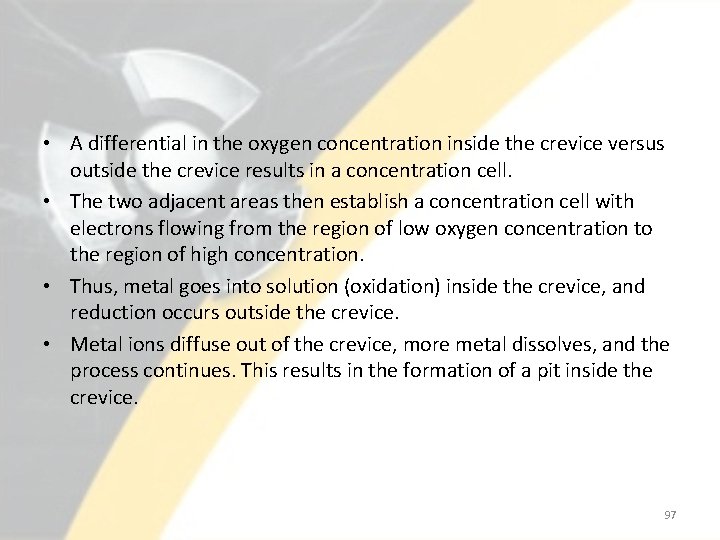 • A differential in the oxygen concentration inside the crevice versus outside the crevice results in a concentration cell.

• The two adjacent areas then establish a concentration cell with electrons flowing from the region of low oxygen concentration to the region of high concentration.

• Thus, metal goes into solution (oxidation) inside the crevice, and reduction occurs outside the crevice.

• Metal ions diffuse out of the crevice, more metal dissolves, and the process continues. This results in the formation of a pit inside the crevice.

97